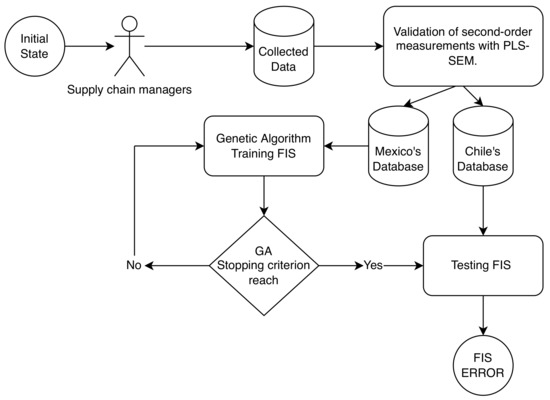 Initial State

Supply chain managers

Collected Data

Validation of second-order measurements with PLS-SEM.

Genetic Algorithm Training FIS

Mexico's Database

Chile's Database

No

GA Stopping criterion reach

Yes

Testing FIS

FIS ERROR